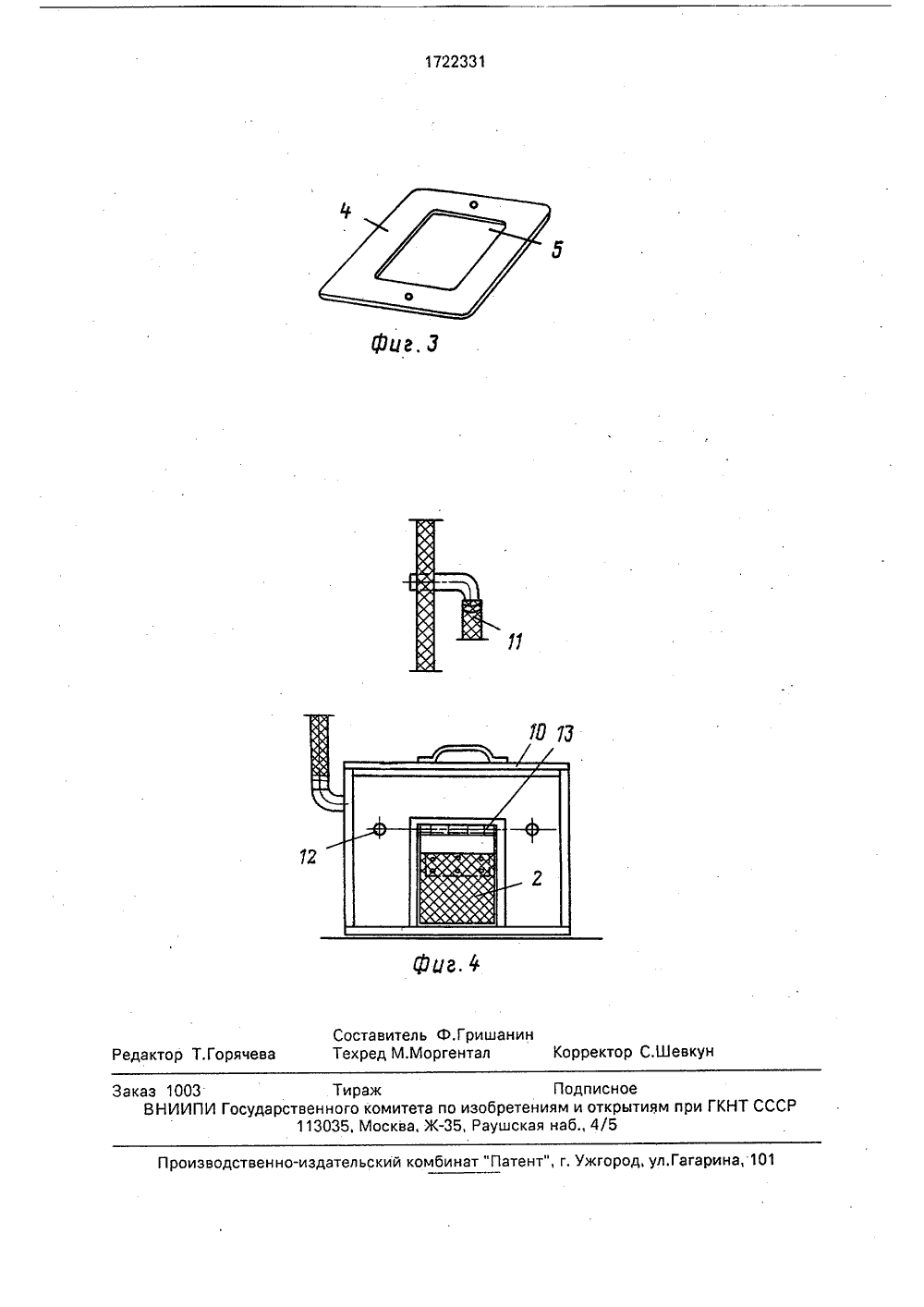 1722331

4

5

Фиг. 3

11

10 13

12

2

Фиг. 4

Редактор Т.Горячева
Составитель Ф.Гришанин
Техред М.Моргентал
Корректор С.Шевкун

Заказ 1003 Тираж Подписное
ВНИИПИ Государственного комитета по изобретениям и открытиям при ГКНТ СССР
113035, Москва, Ж-35, Раушская наб., 4/5

Производственно-издательский комбинат "Патент", г. Ужгород, ул.Гагарина, 101